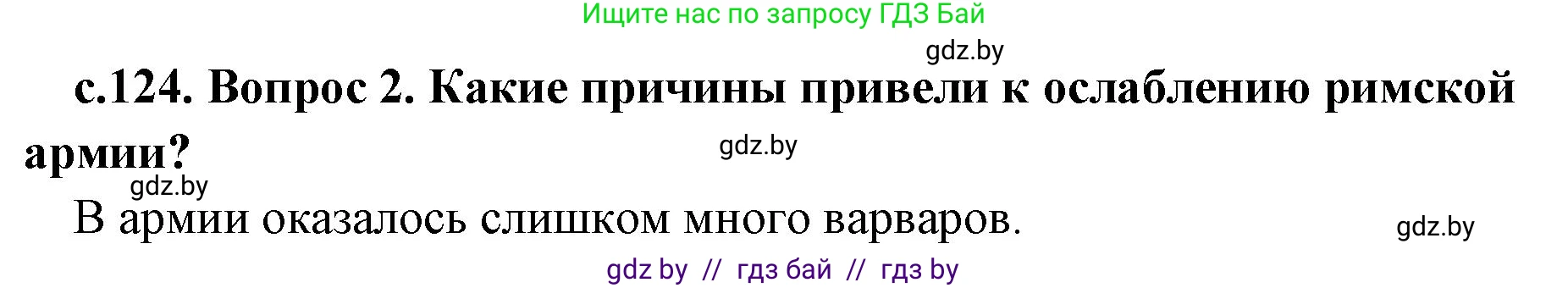 Ищите нас по запросу ГДЗ Бай

gdz.by

с.124. Вопрос 2. Какие причины привели к ослаблению римской армии?

gdz.by

gdz.by

В армии оказалось слишком много варваров.

gdz.by

gdz by // гдз бай // гдз by